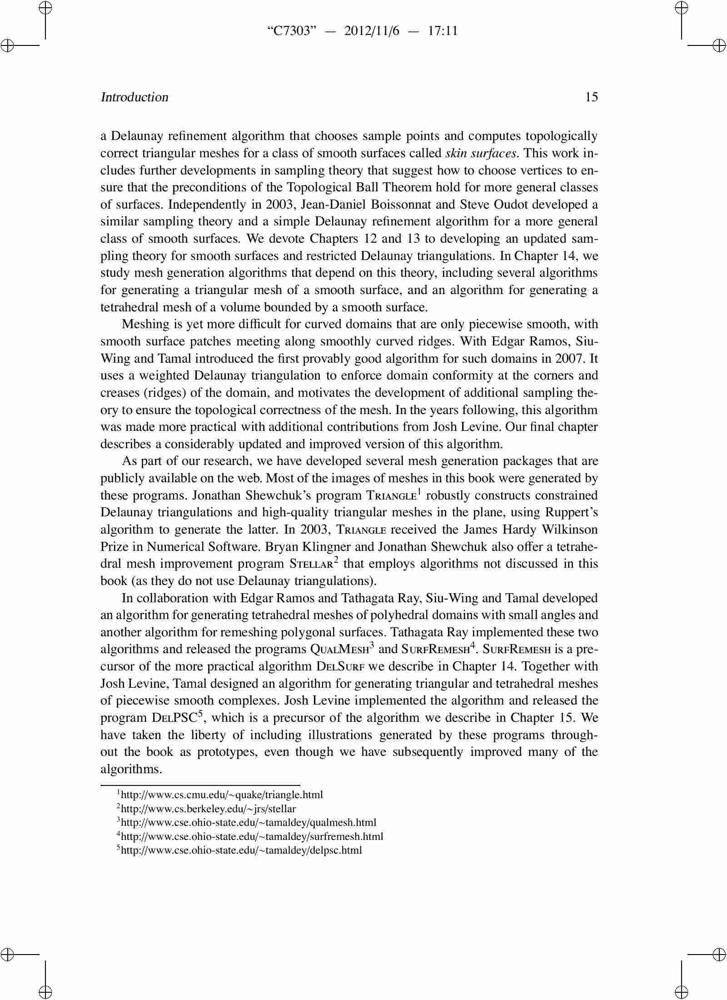 "C7303" — 2012/11/6 — 17:11

Introduction 15

a Delaunay refinement algorithm that chooses sample points and computes topologically correct triangular meshes for a class of smooth surfaces called skin surfaces. This work includes further developments in sampling theory that suggest how to choose vertices to ensure that the preconditions of the Topological Ball Theorem hold for more general classes of surfaces. Independently in 2003, Jean-Daniel Boissonnat and Steve Oudot developed a similar sampling theory and a simple Delaunay refinement algorithm for a more general class of smooth surfaces. We devote Chapters 12 and 13 to developing an updated sampling theory for smooth surfaces and restricted Delaunay triangulations. In Chapter 14, we study mesh generation algorithms that depend on this theory, including several algorithms for generating a triangular mesh of a smooth surface, and an algorithm for generating a tetrahedral mesh of a volume bounded by a smooth surface.

Meshing is yet more difficult for curved domains that are only piecewise smooth, with smooth surface patches meeting along smoothly curved ridges. With Edgar Ramos, Siu-Wing and Tamal introduced the first provably good algorithm for such domains in 2007. It uses a weighted Delaunay triangulation to enforce domain conformity at the corners and creases (ridges) of the domain, and motivates the development of additional sampling theory to ensure the topological correctness of the mesh. In the years following, this algorithm was made more practical with additional contributions from Josh Levine. Our final chapter describes a considerably updated and improved version of this algorithm.

As part of our research, we have developed several mesh generation packages that are publicly available on the web. Most of the images of meshes in this book were generated by these programs. Jonathan Shewchuk's program TRIANGLE$^1$ robustly constructs constrained Delaunay triangulations and high-quality triangular meshes in the plane, using Ruppert's algorithm to generate the latter. In 2003, TRIANGLE received the James Hardy Wilkinson Prize in Numerical Software. Bryan Klingner and Jonathan Shewchuk also offer a tetrahedral mesh improvement program STELLAR$^2$ that employs algorithms not discussed in this book (as they do not use Delaunay triangulations).

In collaboration with Edgar Ramos and Tathagata Ray, Siu-Wing and Tamal developed an algorithm for generating tetrahedral meshes of polyhedral domains with small angles and another algorithm for remeshing polygonal surfaces. Tathagata Ray implemented these two algorithms and released the programs QUALMESH$^3$ and SURFREMESH$^4$. SURFREMESH is a precursor of the more practical algorithm DELSURF we describe in Chapter 14. Together with Josh Levine, Tamal designed an algorithm for generating triangular and tetrahedral meshes of piecewise smooth complexes. Josh Levine implemented the algorithm and released the program DELPSC$^5$, which is a precursor of the algorithm we describe in Chapter 15. We have taken the liberty of including illustrations generated by these programs throughout the book as prototypes, even though we have subsequently improved many of the algorithms.

$^1$http://www.cs.cmu.edu/~quake/triangle.html
$^2$http://www.cs.berkeley.edu/~jrs/stellar
$^3$http://www.cse.ohio-state.edu/~tamaldey/qualmesh.html
$^4$http://www.cse.ohio-state.edu/~tamaldey/surfremesh.html
$^5$http://www.cse.ohio-state.edu/~tamaldey/delpsc.html